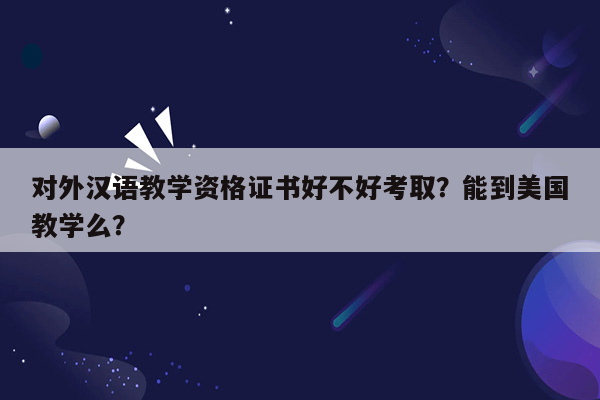 对外汉语教学资格证书好不好考取？能到美国教学么？